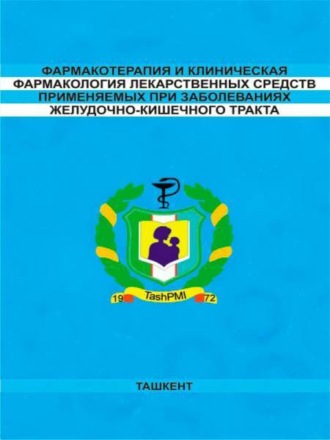 ФАРМАКОТЕРАПИЯ И КЛИНИЧЕСКАЯ ФАРМАКОЛОГИЯ ЛЕКАРСТВЕННЫХ СРЕДСТВ ПРИМЕНЯЕМЫХ ПРИ ЗАБОЛЕВАНИЯХ ЖЕЛУДОЧНО-КИШЕЧНОГО ТРАКТА

19 TashPMI 72

ТАШКЕНТ